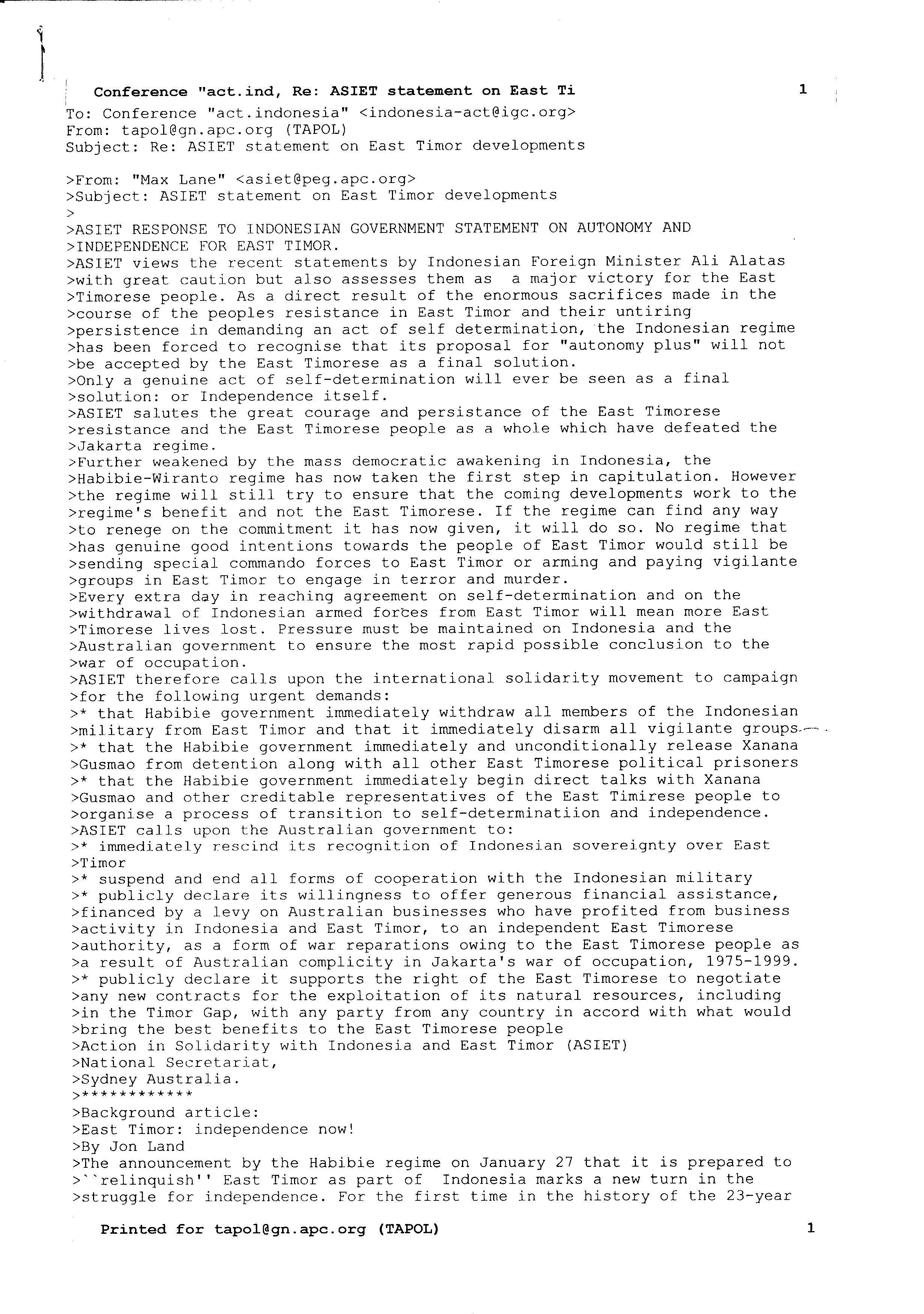 Conference "act.ind, Re: ASIET statement on East Ti 1

To: Conference "act.indonesia" <indonesia-act@igc.org>
From: tapol@gn.apc.org (TAPOL)
Subject: Re: ASIET statement on East Timor developments

>From: "Max Lane" <asiet@peg.apc.org>
>Subject: ASIET statement on East Timor developments
>
>ASIET RESPONSE TO INDONESIAN GOVERNMENT STATEMENT ON AUTONOMY AND
>INDEPENDENCE FOR EAST TIMOR.
>ASIET views the recent statements by Indonesian Foreign Minister Ali Alatas
>with great caution but also assesses them as a major victory for the East
>Timorese people. As a direct result of the enormous sacrifices made in the
>course of the peoples resistance in East Timor and their untiring
>persistence in demanding an act of self determination, the Indonesian regime
>has been forced to recognise that its proposal for "autonomy plus" will not
>be accepted by the East Timorese as a final solution.
>Only a genuine act of self-determination will ever be seen as a final
>solution: or Independence itself.
>ASIET salutes the great courage and persistance of the East Timorese
>resistance and the East Timorese people as a whole which have defeated the
>Jakarta regime.
>Further weakened by the mass democratic awakening in Indonesia, the
>Habibie-Wiranto regime has now taken the first step in capitulation. However
>the regime will still try to ensure that the coming developments work to the
>regime's benefit and not the East Timorese. If the regime can find any way
>to renege on the commitment it has now given, it will do so. No regime that
>has genuine good intentions towards the people of East Timor would still be
>sending special commando forces to East Timor or arming and paying vigilante
>groups in East Timor to engage in terror and murder.
>Every extra day in reaching agreement on self-determination and on the
>withdrawal of Indonesian armed forces from East Timor will mean more East
>Timorese lives lost. Pressure must be maintained on Indonesia and the
>Australian government to ensure the most rapid possible conclusion to the
>war of occupation.
>ASIET therefore calls upon the international solidarity movement to campaign
>for the following urgent demands:
>* that Habibie government immediately withdraw all members of the Indonesian
>military from East Timor and that it immediately disarm all vigilante groups
>* that the Habibie government immediately and unconditionally release Xanana
>Gusmao from detention along with all other East Timorese political prisoners
>* that the Habibie government immediately begin direct talks with Xanana
>Gusmao and other creditable representatives of the East Timirese people to
>organise a process of transition to self-determinatiion and independence.
>ASIET calls upon the Australian government to:
>* immediately rescind its recognition of Indonesian sovereignty over East
>Timor
>* suspend and end all forms of cooperation with the Indonesian military
>* publicly declare its willingness to offer generous financial assistance,
>financed by a levy on Australian businesses who have profited from business
>activity in Indonesia and East Timor, to an independent East Timorese
>authority, as a form of war reparations owing to the East Timorese people as
>a result of Australian complicity in Jakarta's war of occupation, 1975-1999.
>* publicly declare it supports the right of the East Timorese to negotiate
>any new contracts for the exploitation of its natural resources, including
>in the Timor Gap, with any party from any country in accord with what would
>bring the best benefits to the East Timorese people
>Action in Solidarity with Indonesia and East Timor (ASIET)
>National Secretariat,
>Sydney Australia.
>************
>Background article:
>East Timor: independence now!
>By Jon Land
>The announcement by the Habibie regime on January 27 that it is prepared to
>``relinquish'' East Timor as part of Indonesia marks a new turn in the
>struggle for independence. For the first time in the history of the 23-year

Printed for tapol@gn.apc.org (TAPOL) 1